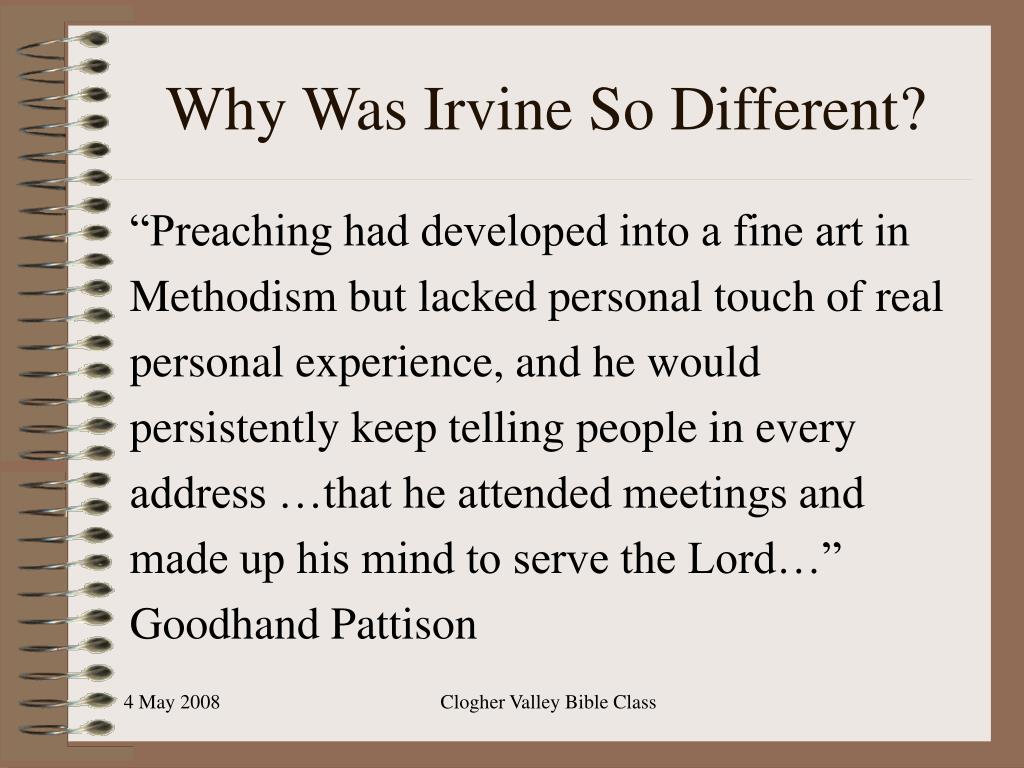 Why Was Irvine So Different?

“Preaching had developed into a fine art in Methodism but lacked personal touch of real personal experience, and he would persistently keep telling people in every address …that he attended meetings and made up his mind to serve the Lord…” Goodhand Pattison

4 May 2008

Clogher Valley Bible Class